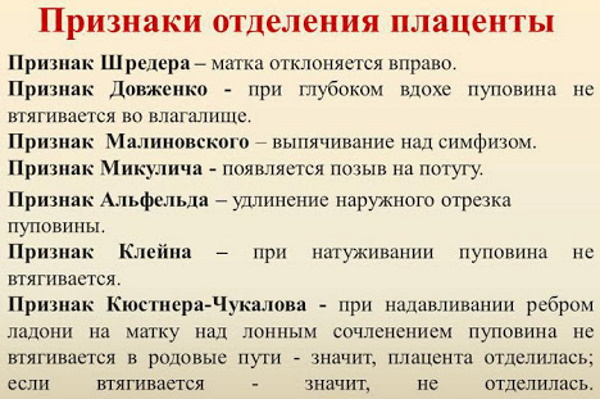 Признаки отделения плаценты

Признак Шредера – матка отклоняется вправо.

Признак Довженко - при глубоком вдохе пуповина не втягивается во влагалище.

Признак Малиновского – выпячивание над симфизом.

Признак Микулича - появляется позыв на потугу.

Признак Альфельда – удлинение наружного отрезка пуповины.

Признак Клейна – при натуживании пуповина не втягивается.

Признак Кюстнера-Чукалова - при надавливании ребром ладони на матку над лонным сочленением пуповина не втягивается в родовые пути - значит, плацента отделилась; если втягивается - значит, не отделилась.